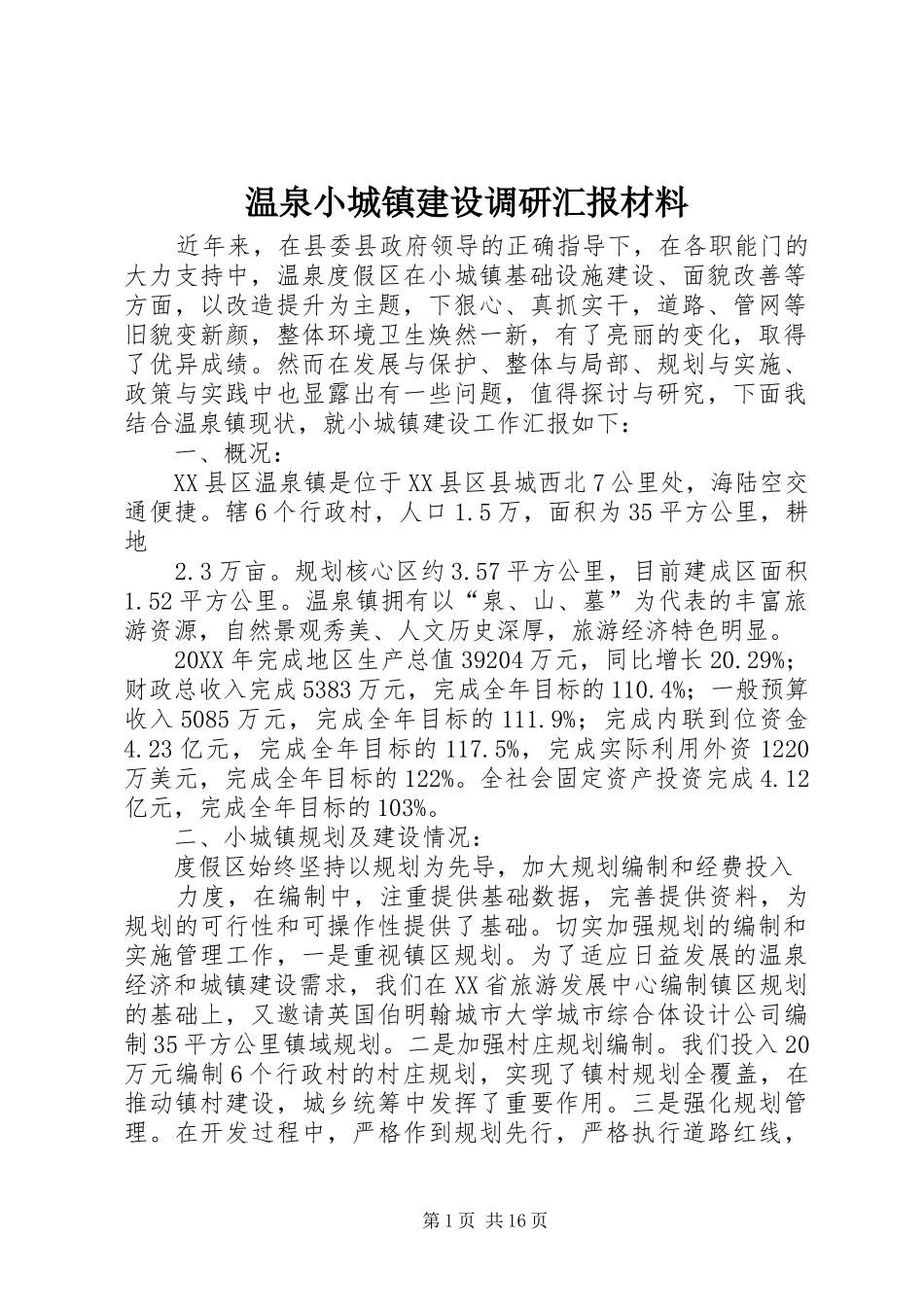 温泉小城镇建设调研汇报材料

近年来，在县委县政府领导的正确指导下，在各职能门的大力支持中，温泉度假区在小城镇基础设施建设、面貌改善等方面，以改造提升为主题，下狠心、真抓实干，道路、管网等旧貌变新颜，整体环境卫生焕然一新，有了亮丽的变化，取得了优异成绩。然而在发展与保护、整体与局部、规划与实施、政策与实践中也显露出有一些问题，值得探讨与研究，下面我结合温泉镇现状，就小城镇建设工作汇报如下：

一、概况：

XX县区温泉镇是位于XX县区县城西北7公里处，海陆空交通便捷。辖6个行政村，人口1.5万，面积为35平方公里，耕地

2.3万亩。规划核心区约3.57平方公里，目前建成区面积1.52平方公里。温泉镇拥有以“泉、山、墓”为代表的丰富旅游资源，自然景观秀美、人文历史深厚，旅游经济特色明显。

20XX年完成地区生产总值39204万元，同比增长20.29%；财政总收入完成5383万元，完成全年目标的110.4%；一般预算收入5085万元，完成全年目标的111.9%；完成内联到位资金4.23亿元，完成全年目标的117.5%，完成实际利用外资1220万美元，完成全年目标的122%。全社会固定资产投资完成4.12亿元，完成全年目标的103%。

二、小城镇规划及建设情况：

度假区始终坚持以规划为先导，加大规划编制和经费投入

力度，在编制中，注重提供基础数据，完善提供资料，为规划的可行性和可操作性提供了基础。切实加强规划的编制和实施管理工作，一是重视镇区规划。为了适应日益发展的温泉经济和城镇建设需求，我们在XX省旅游发展中心编制镇区规划的基础上，又邀请英国伯明翰城市大学城市综合体设计公司编制35平方公里镇域规划。二是加强村庄规划编制。我们投入20万元编制6个行政村的村庄规划，实现了镇村规划全覆盖，在推动镇村建设，城乡统筹中发挥了重要作用。三是强化规划管理。在开发过程中，严格作到规划先行，严格执行道路红线，

第1页 共16页